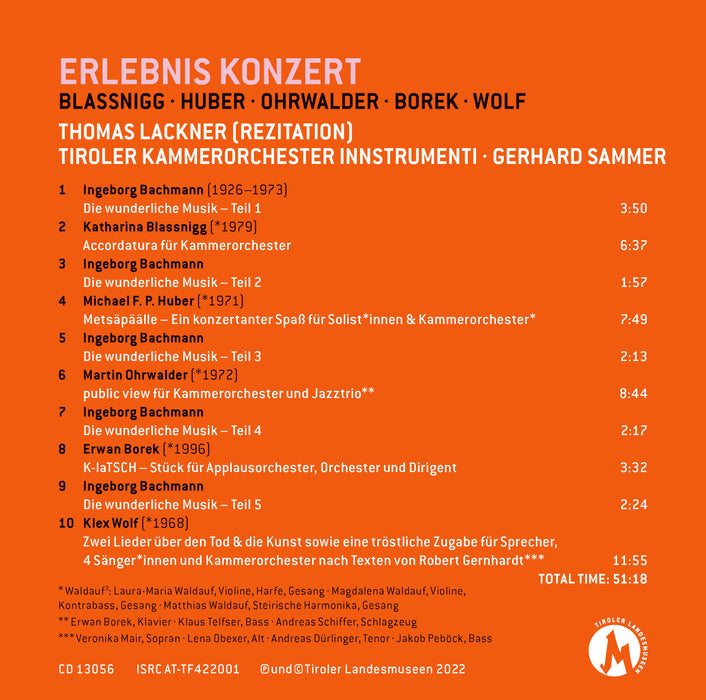 ERLEBNIS KONZERT
BLASSNIGG · HUBER · OHRWALDER · BOREK · WOLF
THOMAS LACKNER (REZITATION)
TIROLER KAMMERORCHESTER INNSTRUMENTI · GERHARD SAMMER

1 Ingeborg Bachmann (1926–1973)
Die wunderliche Musik – Teil 1 3:50
2 Katharina Blassnigg (*1979)
Accordatura für Kammerorchester 6:37
3 Ingeborg Bachmann
Die wunderliche Musik – Teil 2 1:57
4 Michael F. P. Huber (*1971)
Metsäpäälle – Ein konzertanter Spaß für Solist*innen & Kammerorchester* 7:49
5 Ingeborg Bachmann
Die wunderliche Musik – Teil 3 2:13
6 Martin Ohrwalder (*1972)
public view für Kammerorchester und Jazztrio** 8:44
7 Ingeborg Bachmann
Die wunderliche Musik – Teil 4 2:17
8 Erwan Borek (*1996)
K-laTSCH – Stück für Applausorchester, Orchester und Dirigent 3:32
9 Ingeborg Bachmann
Die wunderliche Musik – Teil 5 2:24
10 Klex Wolf (*1968)
Zwei Lieder über den Tod & die Kunst sowie eine tröstliche Zugabe für Sprecher, 4 Sänger*innen und Kammerorchester nach Texten von Robert Gernhardt*** 11:55
TOTAL TIME: 51:18

* Waldauf$^{3}$: Laura-Maria Waldauf, Violine, Harfe, Gesang · Magdalena Waldauf, Violine, Kontrabass, Gesang · Matthias Waldauf, Steirische Harmonika, Gesang
** Erwan Borek, Klavier · Klaus Telfser, Bass · Andreas Schiffer, Schlagzeug
*** Veronika Mair, Sopran · Lena Obexer, Alt · Andreas Dürlinger, Tenor · Jakob Peböck, Bass

CD 13056 ISRC AT-TF422001 ℗ und © Tiroler Landesmuseen 2022

TIROLER LANDESMUSEEN